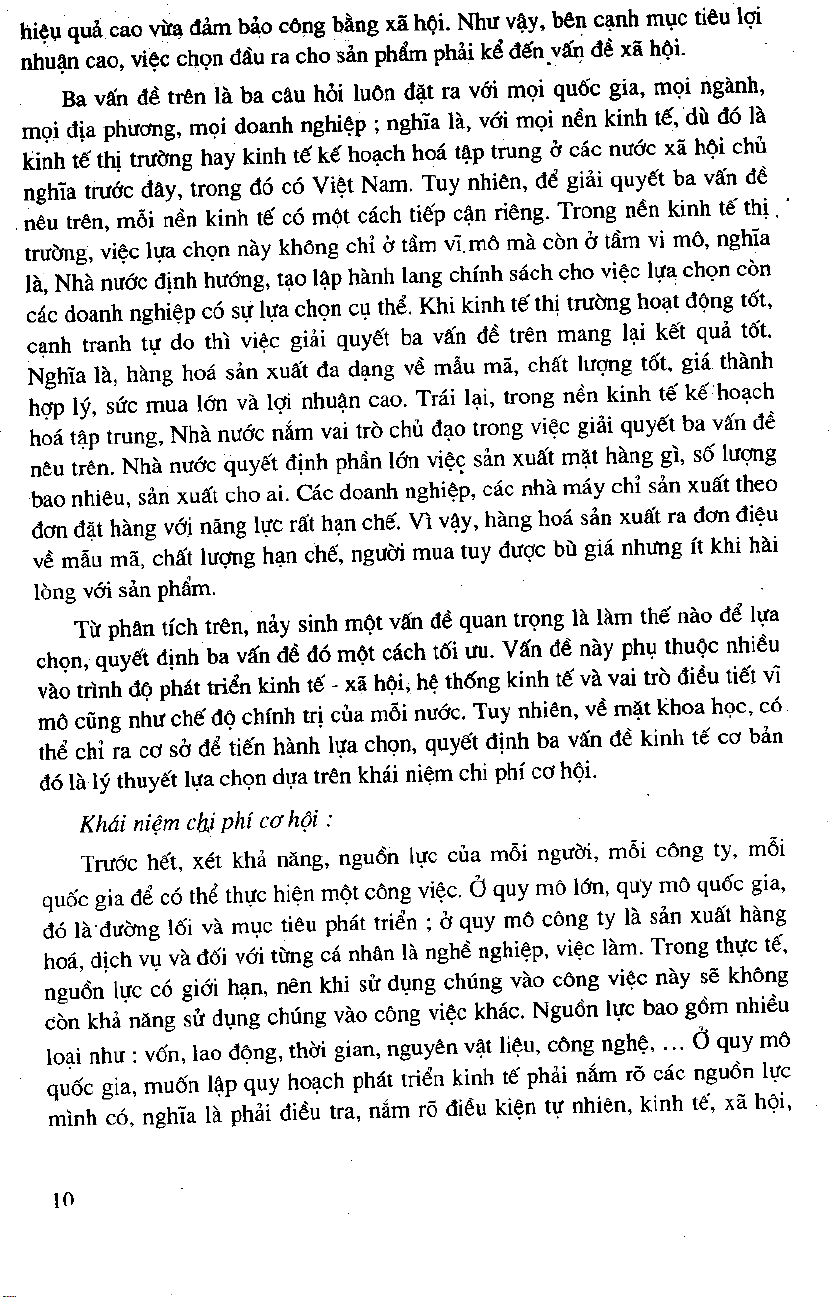 hiệu quả cao vừa đảm bảo công bằng xã hội. Như vậy, bên cạnh mục tiêu lợi nhuận cao, việc chọn đầu ra cho sản phẩm phải kể đến vấn đề xã hội.

Ba vấn đề trên là ba câu hỏi luôn đặt ra với mọi quốc gia, mọi ngành, mọi địa phương, mọi doanh nghiệp ; nghĩa là, với mọi nền kinh tế, dù đó là kinh tế thị trường hay kinh tế kế hoạch hoá tập trung ở các nước xã hội chủ nghĩa trước đây, trong đó có Việt Nam. Tuy nhiên, để giải quyết ba vấn đề nêu trên, mỗi nền kinh tế có một cách tiếp cận riêng. Trong nền kinh tế thị trường, việc lựa chọn này không chỉ ở tầm vĩ mô mà còn ở tầm vi mô, nghĩa là, Nhà nước định hướng, tạo lập hành lang chính sách cho việc lựa chọn còn các doanh nghiệp có sự lựa chọn cụ thể. Khi kinh tế thị trường hoạt động tốt, cạnh tranh tự do thì việc giải quyết ba vấn đề trên mang lại kết quả tốt. Nghĩa là, hàng hoá sản xuất đa dạng về mẫu mã, chất lượng tốt, giá thành hợp lý, sức mua lớn và lợi nhuận cao. Trái lại, trong nền kinh tế kế hoạch hoá tập trung, Nhà nước nắm vai trò chủ đạo trong việc giải quyết ba vấn đề nêu trên. Nhà nước quyết định phần lớn việc sản xuất mặt hàng gì, số lượng bao nhiêu, sản xuất cho ai. Các doanh nghiệp, các nhà máy chỉ sản xuất theo đơn đặt hàng với năng lực rất hạn chế. Vì vậy, hàng hoá sản xuất ra đơn điệu về mẫu mã, chất lượng hạn chế, người mua tuy được bù giá nhưng ít khi hài lòng với sản phẩm.

Từ phân tích trên, nảy sinh một vấn đề quan trọng là làm thế nào để lựa chọn, quyết định ba vấn đề đó một cách tối ưu. Vấn đề này phụ thuộc nhiều vào trình độ phát triển kinh tế - xã hội, hệ thống kinh tế và vai trò điều tiết vĩ mô cũng như chế độ chính trị của mỗi nước. Tuy nhiên, về mặt khoa học, có thể chỉ ra cơ sở để tiến hành lựa chọn, quyết định ba vấn đề kinh tế cơ bản đó là lý thuyết lựa chọn dựa trên khái niệm chi phí cơ hội.

Khái niệm chi phí cơ hội :

Trước hết, xét khả năng, nguồn lực của mỗi người, mỗi công ty, mỗi quốc gia để có thể thực hiện một công việc. Ở quy mô lớn, quy mô quốc gia, đó là đường lối và mục tiêu phát triển ; ở quy mô công ty là sản xuất hàng hoá, dịch vụ và đối với từng cá nhân là nghề nghiệp, việc làm. Trong thực tế, nguồn lực có giới hạn, nên khi sử dụng chúng vào công việc này sẽ không còn khả năng sử dụng chúng vào công việc khác. Nguồn lực bao gồm nhiều loại như : vốn, lao động, thời gian, nguyên vật liệu, công nghệ, ... Ở quy mô quốc gia, muốn lập quy hoạch phát triển kinh tế phải nắm rõ các nguồn lực mình có, nghĩa là phải điều tra, nắm rõ điều kiện tự nhiên, kinh tế, xã hội,

10